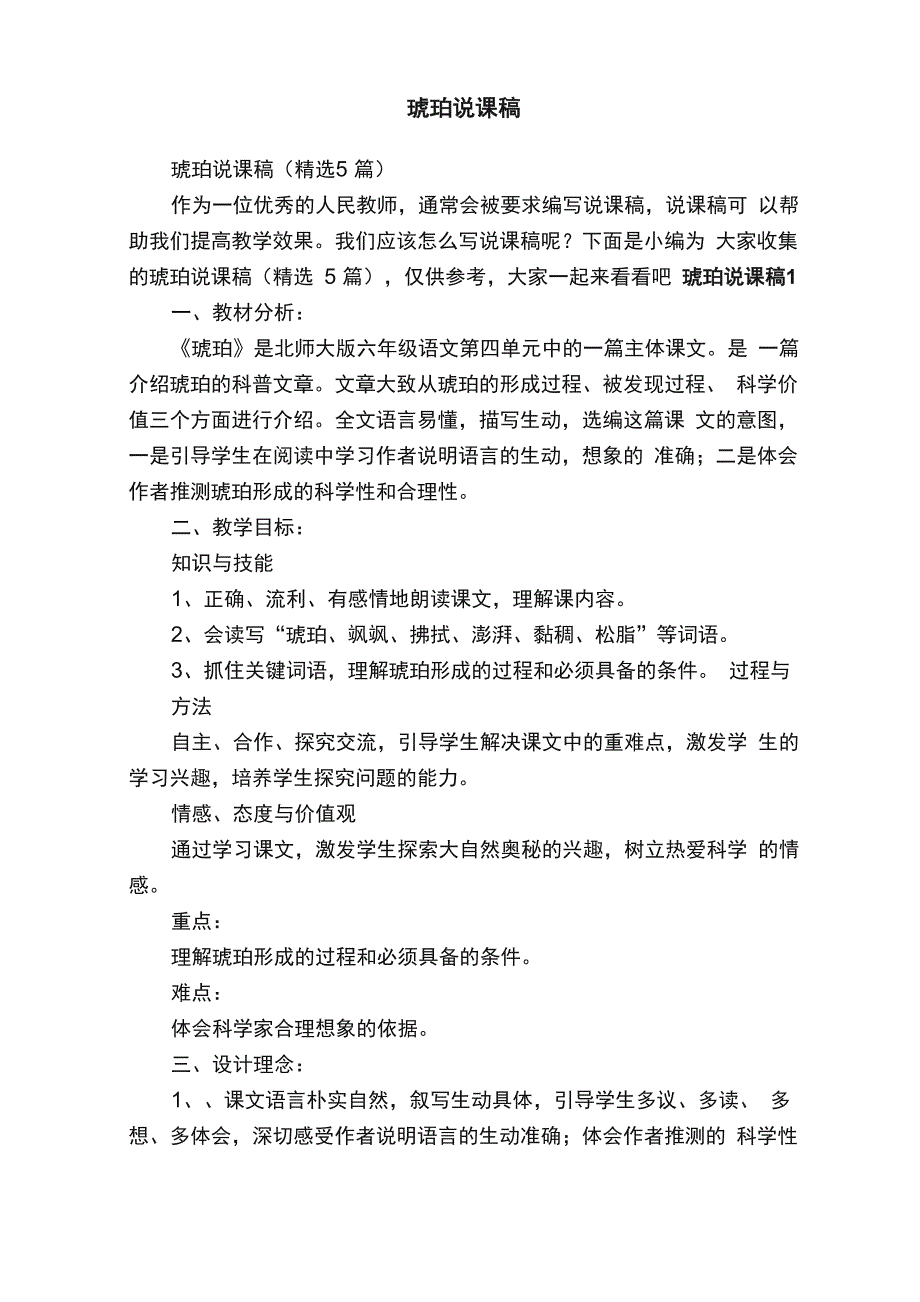 琥珀说课稿

琥珀说课稿（精选5 篇）

作为一位优秀的人民教师，通常会被要求编写说课稿，说课稿可 以帮助我们提高教学效果。我们应该怎么写说课稿呢？下面是小编为 大家收集的琥珀说课稿（精选 5 篇），仅供参考，大家一起来看看吧 琥珀说课稿1

一、教材分析：

《琥珀》是北师大版六年级语文第四单元中的一篇主体课文。是 一篇介绍琥珀的科普文章。文章大致从琥珀的形成过程、被发现过程、 科学价值三个方面进行介绍。全文语言易懂，描写生动，选编这篇课 文的意图，一是引导学生在阅读中学习作者说明语言的生动，想象的 准确；二是体会作者推测琥珀形成的科学性和合理性。

二、教学目标：

知识与技能

1、正确、流利、有感情地朗读课文，理解课内容。

2、会读写“琥珀、飒飒、拂拭、澎湃、黏稠、松脂”等词语。

3、抓住关键词语，理解琥珀形成的过程和必须具备的条件。 过程与方法

自主、合作、探究交流，引导学生解决课文中的重难点，激发学 生的学习兴趣，培养学生探究问题的能力。

情感、态度与价值观

通过学习课文，激发学生探索大自然奥秘的兴趣，树立热爱科学 的情感。

重点：

理解琥珀形成的过程和必须具备的条件。

难点：

体会科学家合理想象的依据。

三、设计理念：

1、、课文语言朴实自然，叙写生动具体，引导学生多议、多读、 多想、多体会，深切感受作者说明语言的生动准确；体会作者推测的 科学性